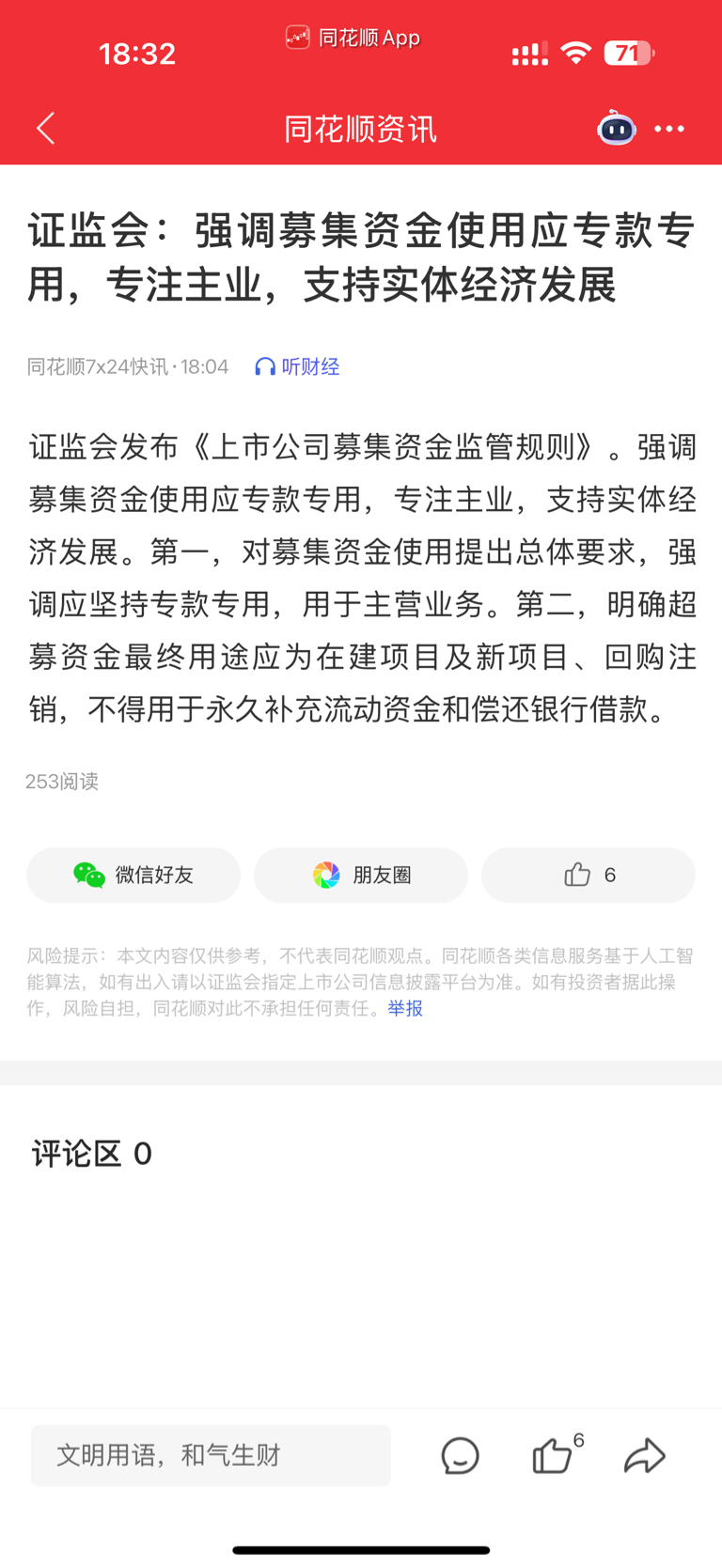 18:32 同花顺 App 71

同花顺资讯

证监会：强调募集资金使用应专款专用，专注主业，支持实体经济发展

同花顺7x24快讯 · 18:04 听财经

证监会发布《上市公司募集资金监管规则》。强调募集资金使用应专款专用，专注主业，支持实体经济发展。第一，对募集资金使用提出总体要求，强调应坚持专款专用，用于主营业务。第二，明确超募资金最终用途应为在建项目及新项目、回购注销，不得用于永久补充流动资金和偿还银行借款。

253阅读

微信好友 朋友圈 6

风险提示：本文内容仅供参考，不代表同花顺观点。同花顺各类信息服务基于人工智能算法，如有出入请以证监会指定上市公司信息披露平台为准。如有投资者据此操作，风险自担，同花顺对此不承担任何责任。举报

评论区 0

文明用语，和气生财 6